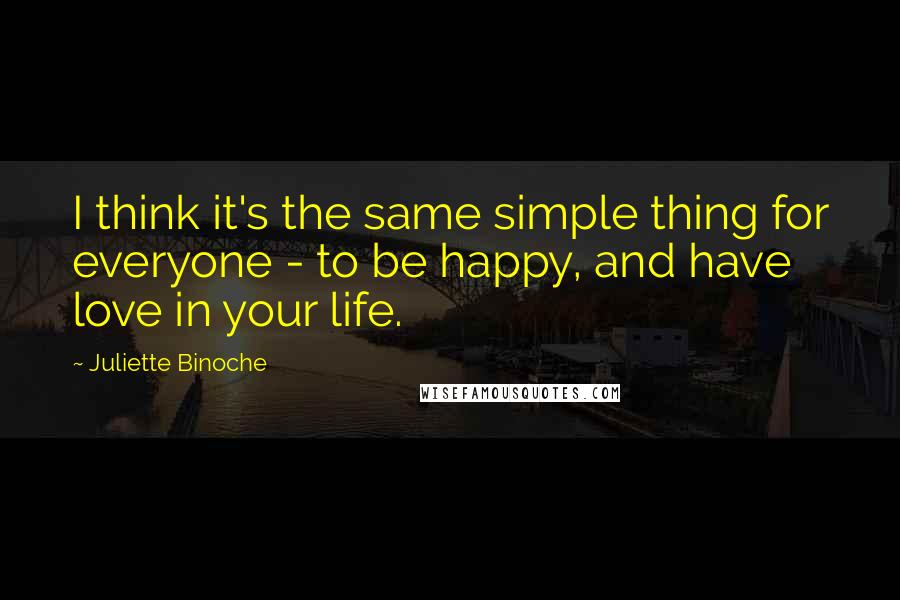 I think it's the same simple thing for everyone - to be happy, and have love in your life.

~ Juliette Binoche

WISEFAMOUSQUOTES.COM